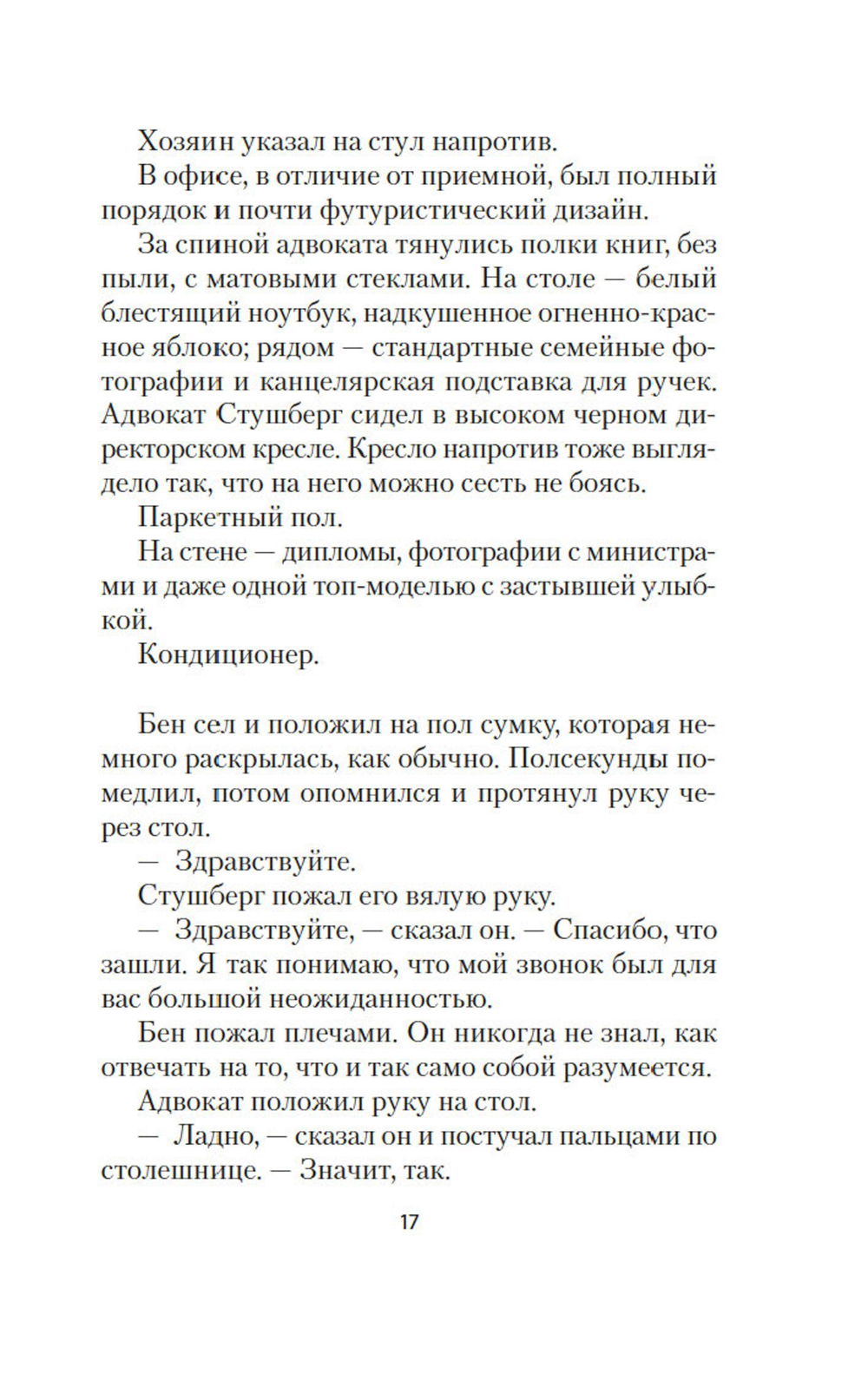 Хозяин указал на стул напротив.

В офисе, в отличие от приемной, был полный порядок и почти футуристический дизайн.

За спиной адвоката тянулись полки книг, без пыли, с матовыми стеклами. На столе — белый блестящий ноутбук, надкушенное огненно-красное яблоко; рядом — стандартные семейные фотографии и канцелярская подставка для ручек. Адвокат Стушберг сидел в высоком черном директорском кресле. Кресло напротив тоже выглядело так, что на него можно сесть не боясь.

Паркетный пол.

На стене — дипломы, фотографии с министрами и даже одной топ-моделью с застывшей улыбкой.

Кондиционер.

Бен сел и положил на пол сумку, которая немного раскрылась, как обычно. Полсекунды помедлил, потом опомнился и протянул руку через стол.

— Здравствуйте.

Стушберг пожал его вялую руку.

— Здравствуйте, — сказал он. — Спасибо, что зашли. Я так понимаю, что мой звонок был для вас большой неожиданностью.

Бен пожал плечами. Он никогда не знал, как отвечать на то, что и так само собой разумеется.

Адвокат положил руку на стол.

— Ладно, — сказал он и постучал пальцами по столешнице. — Значит, так.

17